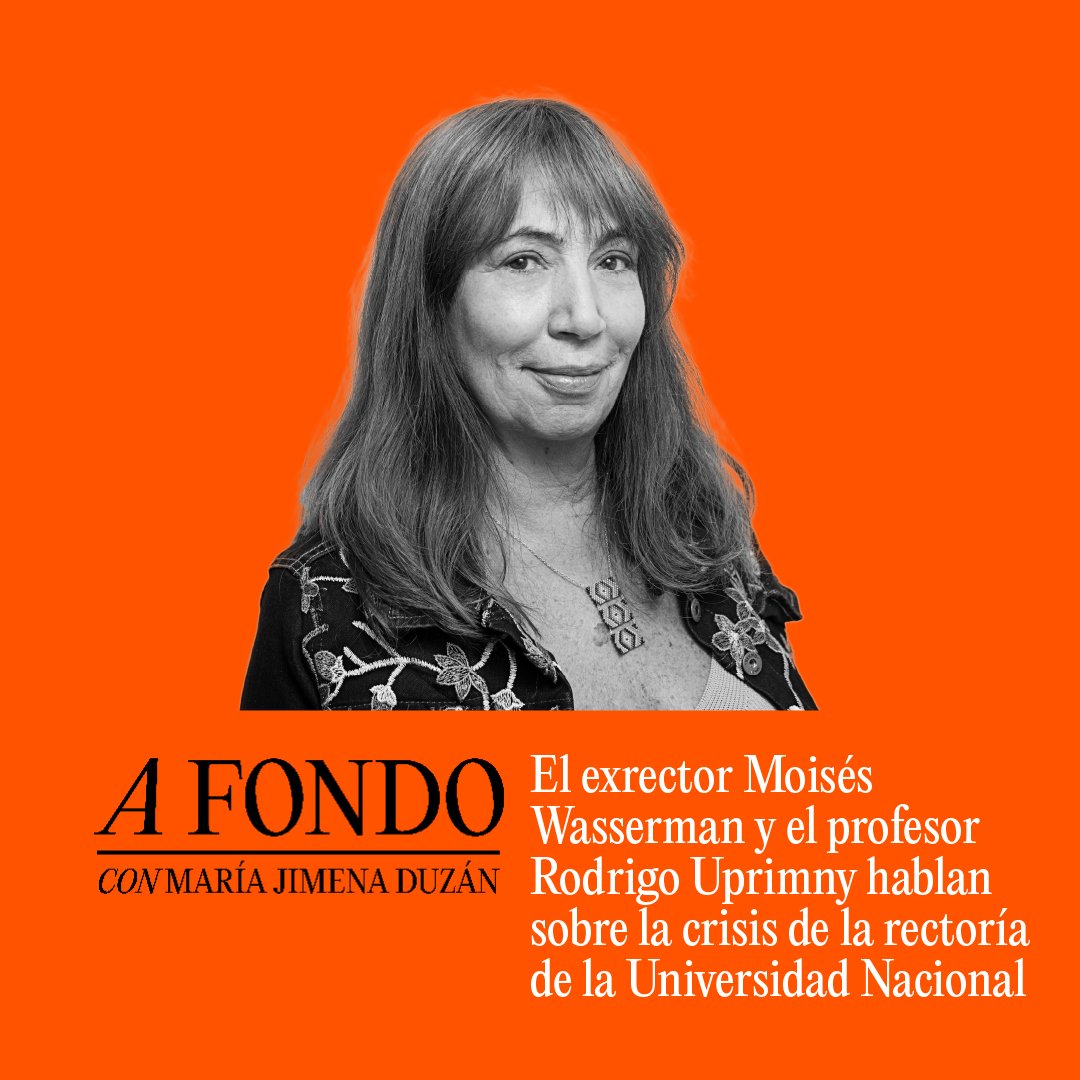 A FONDO
CON MARÍA JIMENA DUZÁN

El exrector Moisés Wasserman y el profesor Rodrigo Uprimny hablan sobre la crisis de la rectoría de la Universidad Nacional